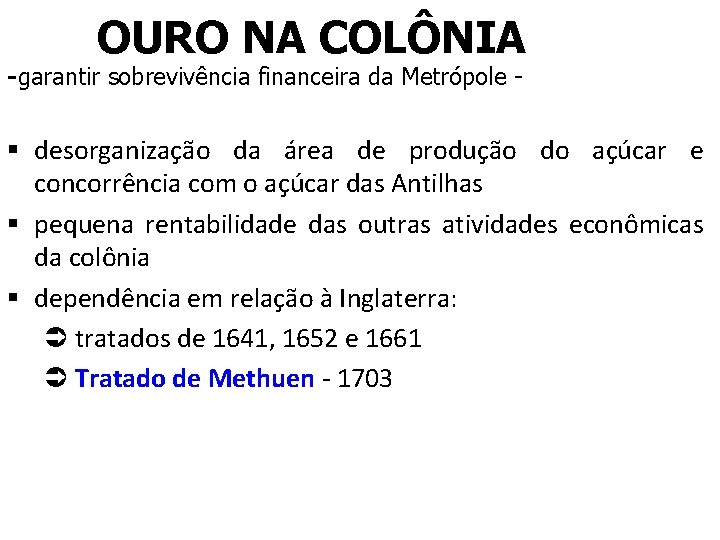 OURO NA COLÔNIA
-garantir sobrevivência financeira da Metrópole -

▪ desorganização da área de produção do açúcar e concorrência com o açúcar das Antilhas
▪ pequena rentabilidade das outras atividades econômicas da colônia
▪ dependência em relação à Inglaterra:
➲ tratados de 1641, 1652 e 1661
➲ Tratado de Methuen - 1703